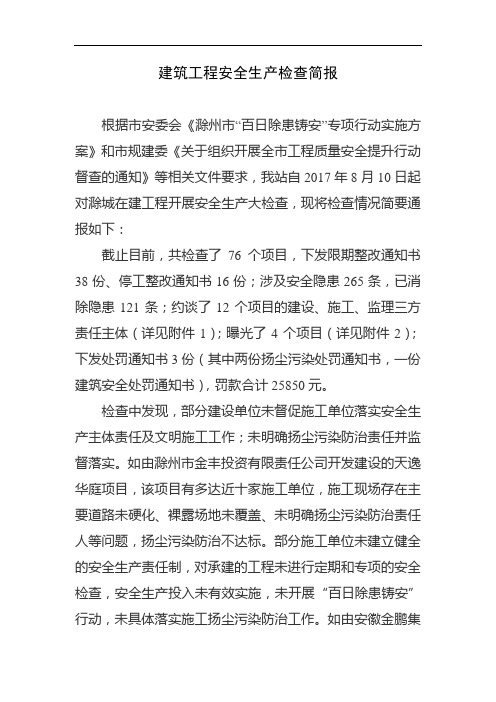 建筑工程安全生产检查简报

根据市安委会《滁州市“百日除患铸安”专项行动实施方案》和市规建委《关于组织开展全市工程质量安全提升行动督查的通知》等相关文件要求，我站自 2017 年 8 月 10 日起对滁城在建工程开展安全生产大检查，现将检查情况简要通报如下：

截止目前，共检查了 76 个项目，下发限期整改通知书 38 份、停工整改通知书 16 份；涉及安全隐患 265 条，已消除隐患 121 条；约谈了 12 个项目的建设、施工、监理三方责任主体（详见附件 1）；曝光了 4 个项目（详见附件 2）；下发处罚通知书 3 份（其中两份扬尘污染处罚通知书，一份建筑安全处罚通知书），罚款合计 25850 元。

检查中发现，部分建设单位未督促施工单位落实安全生产主体责任及文明施工工作；未明确扬尘污染防治责任并监督落实。如由滁州市金丰投资有限责任公司开发建设的天逸华庭项目，该项目有多达近十家施工单位，施工现场存在主要道路未硬化、裸露场地未覆盖、未明确扬尘污染防治责任人等问题，扬尘污染防治不达标。部分施工单位未建立健全的安全生产责任制，对承建的工程未进行定期和专项的安全检查，安全生产投入未有效实施，未开展“百日除患铸安”行动，未具体落实施工扬尘污染防治工作。如由安徽金鹏集